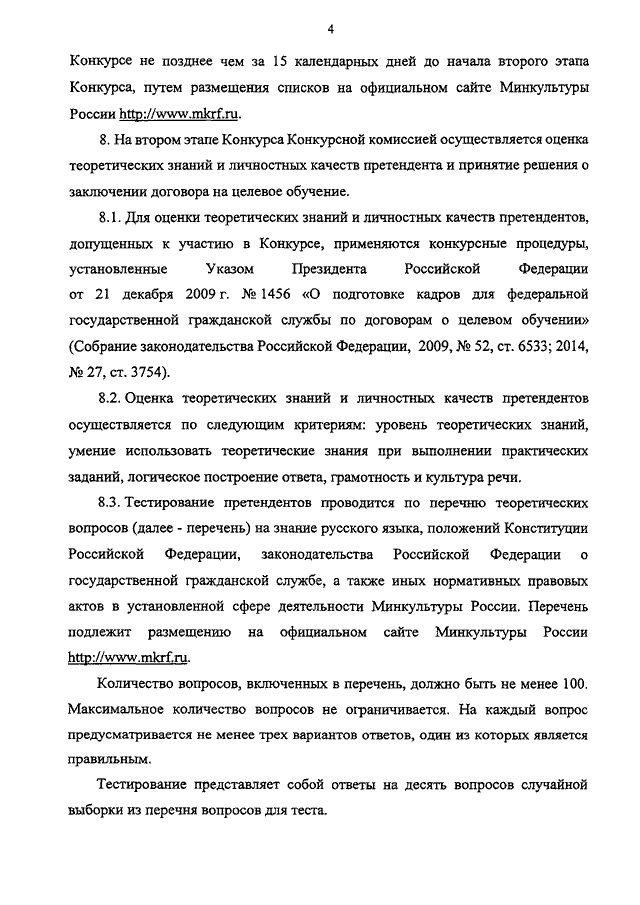 4

Конкурсе не позднее чем за 15 календарных дней до начала второго этапа Конкурса, путем размещения списков на официальном сайте Минкультуры России http://www.mkrf.ru.

8. На втором этапе Конкурса Конкурсной комиссией осуществляется оценка теоретических знаний и личностных качеств претендента и принятие решения о заключении договора на целевое обучение.

8.1. Для оценки теоретических знаний и личностных качеств претендентов, допущенных к участию в Конкурсе, применяются конкурсные процедуры, установленные Указом Президента Российской Федерации от 21 декабря 2009 г. № 1456 «О подготовке кадров для федеральной государственной гражданской службы по договорам о целевом обучении» (Собрание законодательства Российской Федерации, 2009, № 52, ст. 6533; 2014, № 27, ст. 3754).

8.2. Оценка теоретических знаний и личностных качеств претендентов осуществляется по следующим критериям: уровень теоретических знаний, умение использовать теоретические знания при выполнении практических заданий, логическое построение ответа, грамотность и культура речи.

8.3. Тестирование претендентов проводится по перечню теоретических вопросов (далее - перечень) на знание русского языка, положений Конституции Российской Федерации, законодательства Российской Федерации о государственной гражданской службе, а также иных нормативных правовых актов в установленной сфере деятельности Минкультуры России. Перечень подлежит размещению на официальном сайте Минкультуры России http://www.mkrf.ru.

Количество вопросов, включенных в перечень, должно быть не менее 100. Максимальное количество вопросов не ограничивается. На каждый вопрос предусматривается не менее трех вариантов ответов, один из которых является правильным.

Тестирование представляет собой ответы на десять вопросов случайной выборки из перечня вопросов для теста.